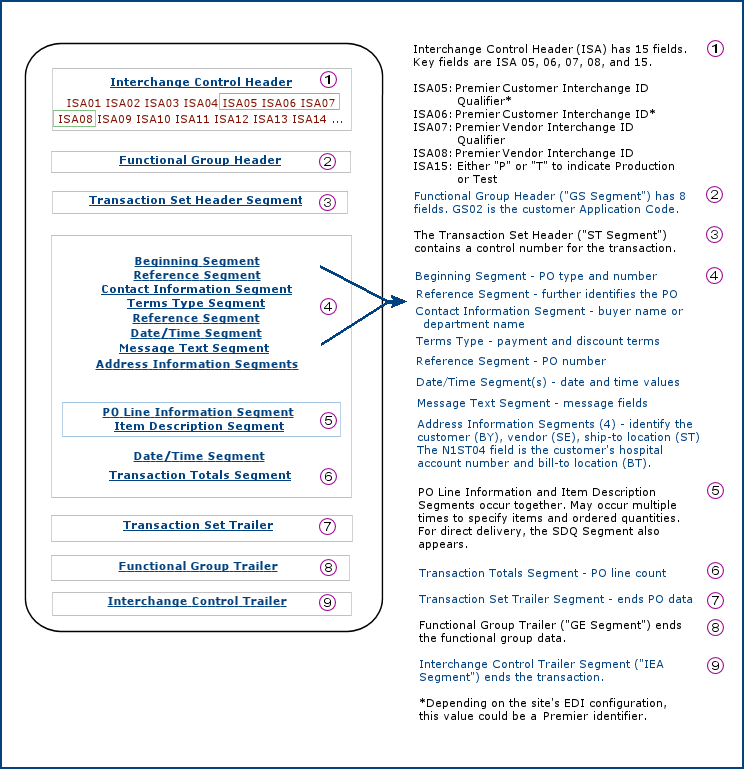 Interchange Control Header ①
ISA01 ISA02 ISA03 ISA04 ISA05 ISA06 ISA07 ISA08 ISA09 ISA10 ISA11 ISA12 ISA13 ISA14 ...

Functional Group Header ②

Transaction Set Header Segment ③

Beginning Segment
Reference Segment
Contact Information Segment
Terms Type Segment
Reference Segment
Date/Time Segment
Message Text Segment
Address Information Segments
④

PO Line Information Segment
Item Description Segment
⑤

Date/Time Segment
Transaction Totals Segment ⑥

Transaction Set Trailer ⑦

Functional Group Trailer ⑧

Interchange Control Trailer ⑨

Interchange Control Header (ISA) has 15 fields. Key fields are ISA 05, 06, 07, 08, and 15. ①

ISA05: Premier Customer Interchange ID Qualifier*
ISA06: Premier Customer Interchange ID*
ISA07: Premier Vendor Interchange ID Qualifier
ISA08: Premier Vendor Interchange ID
ISA15: Either "P" or "T" to indicate Production or Test

Functional Group Header ("GS Segment") has 8 fields. GS02 is the customer Application Code. ②

The Transaction Set Header ("ST Segment") contains a control number for the transaction. ③

Beginning Segment - PO type and number ④

Reference Segment - further identifies the PO

Contact Information Segment - buyer name or department name

Terms Type - payment and discount terms

Reference Segment - PO number

Date/Time Segment(s) - date and time values

Message Text Segment - message fields

Address Information Segments (4) - identify the customer (BY), vendor (SE), ship-to location (ST) The N1ST04 field is the customer's hospital account number and bill-to location (BT).

PO Line Information and Item Description Segments occur together. May occur multiple times to specify items and ordered quantities. For direct delivery, the SDQ Segment also appears. ⑤

Transaction Totals Segment - PO line count ⑥

Transaction Set Trailer Segment - ends PO data ⑦

Functional Group Trailer ("GE Segment") ends the functional group data. ⑧

Interchange Control Trailer Segment ("IEA Segment") ends the transaction. ⑨

*Depending on the site's EDI configuration, this value could be a Premier identifier.